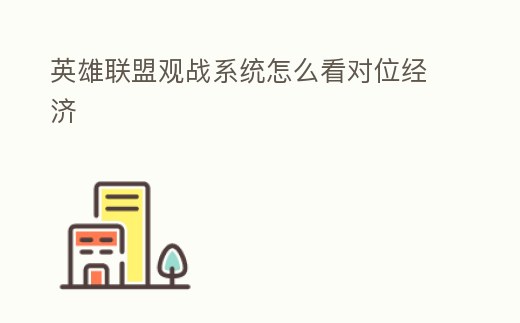 英雄联盟观战系统怎么看对位经济